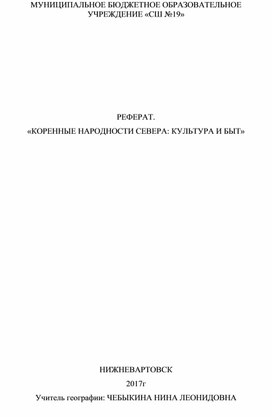 МУНИЦИПАЛЬНОЕ БЮДЖЕТНОЕ ОБРАЗОВАТЕЛЬНОЕ УЧРЕЖДЕНИЕ «СШ №19»

РЕФЕРАТ.

«КОРЕННЫЕ НАРОДНОСТИ СЕВЕРА: КУЛЬТУРА И БЫТ»

НИЖНЕВАРТОВСК

2017г

Учитель географии: ЧЕБЫКИНА НИНА ЛЕОНИДОВНА